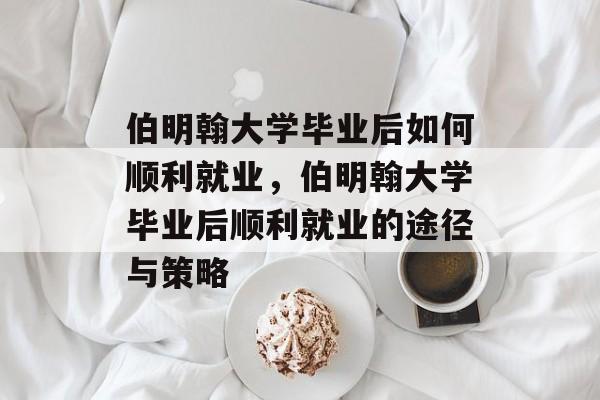 伯明翰大学毕业后如何顺利就业，伯明翰大学毕业后顺利就业的途径与策略